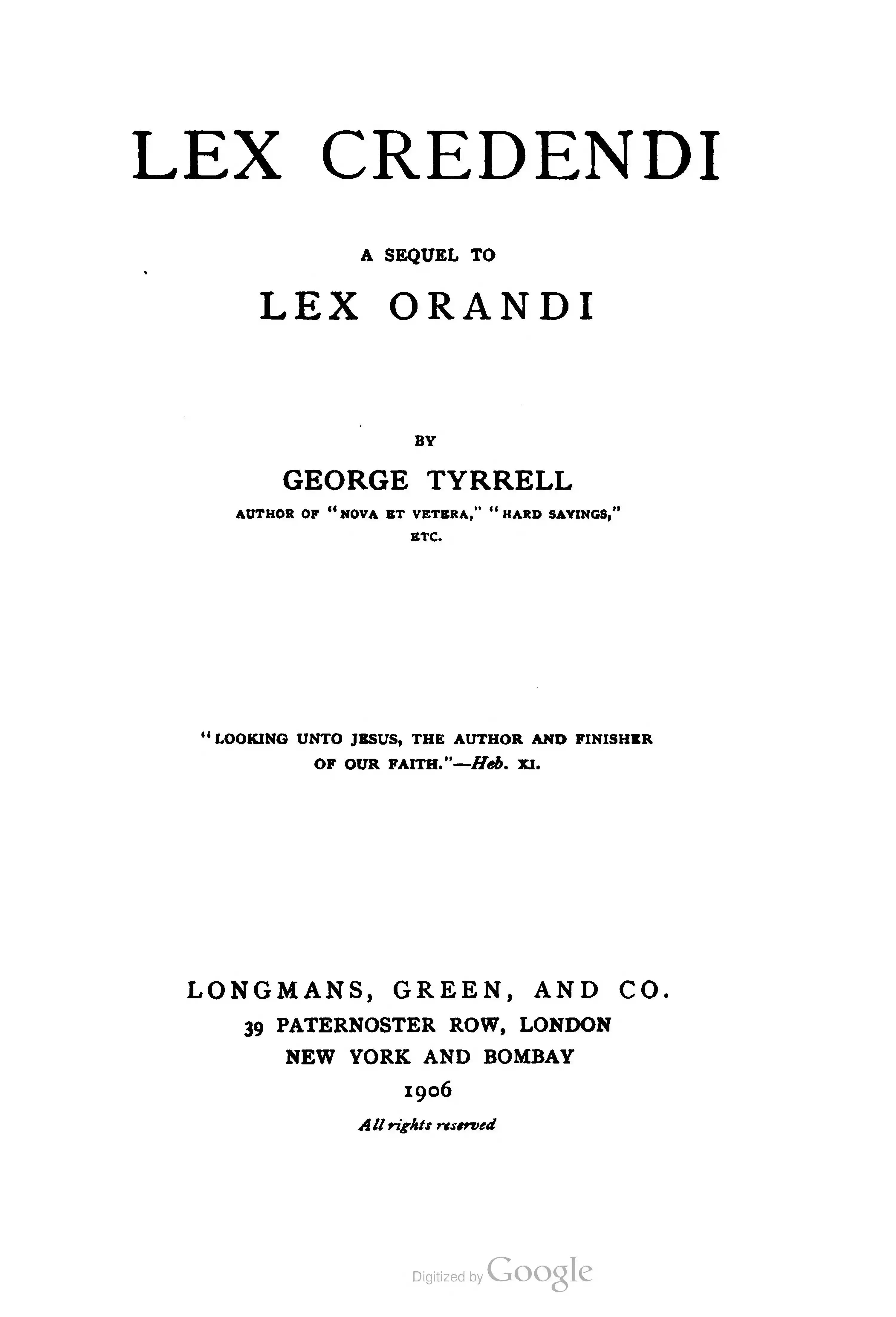 LEX CREDENDI

A SEQUEL TO

LEX ORANDI

BY

GEORGE TYRRELL

AUTHOR OF "NOVA ET VETERA," "HARD SAYINGS," ETC.

"LOOKING UNTO JESUS, THE AUTHOR AND FINISHER OF OUR FAITH."—Heb. XI.

LONGMANS, GREEN, AND CO.
39 PATERNOSTER ROW, LONDON
NEW YORK AND BOMBAY
1906

All rights reserved

Digitized by Google